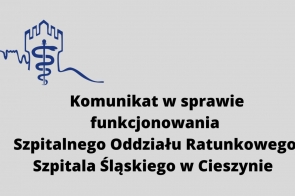 Komunikat w sprawie funkcjonowania Szpitalnego Oddziału Ratunkowego Szpitala Śląskiego w Cieszynie